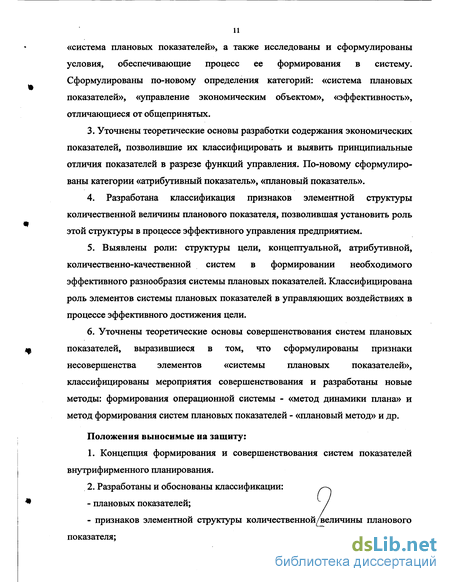 11

«система плановых показателей», а также исследованы и сформулированы условия, обеспечивающие процесс ее формирования в систему. Сформулированы по-новому определения категорий: «система плановых показателей», «управление экономическим объектом», «эффективность», отличающиеся от общепринятых.

3. Уточнены теоретические основы разработки содержания экономических показателей, позволившие их классифицировать и выявить принципиальные отличия показателей в разрезе функций управления. По-новому сформулированы категории «атрибутивный показатель», «плановый показатель».

4. Разработана классификация признаков элементной структуры количественной величины планового показателя, позволившая установить роль этой структуры в процессе эффективного управления предприятием.

5. Выявлены роли: структуры цели, концептуальной, атрибутивной, количественно-качественной систем в формировании необходимого эффективного разнообразия системы плановых показателей. Классифицирована роль элементов системы плановых показателей в управляющих воздействиях в процессе эффективного достижения цели.

6. Уточнены теоретические основы совершенствования систем плановых показателей, выразившиеся в том, что сформулированы признаки несовершенства элементов «системы плановых показателей», классифицированы мероприятия совершенствования и разработаны новые методы: формирования операционной системы - «метод динамики плана» и метод формирования систем плановых показателей - «плановый метод» и др.

Положения выносимые на защиту:

1. Концепция формирования и совершенствования систем показателей внутрифирменного планирования.

2. Разработаны и обоснованы классификации:

- плановых показателей;

- признаков элементной структуры количественной величины планового показателя;

2

dsLib.net
библиотека диссертаций